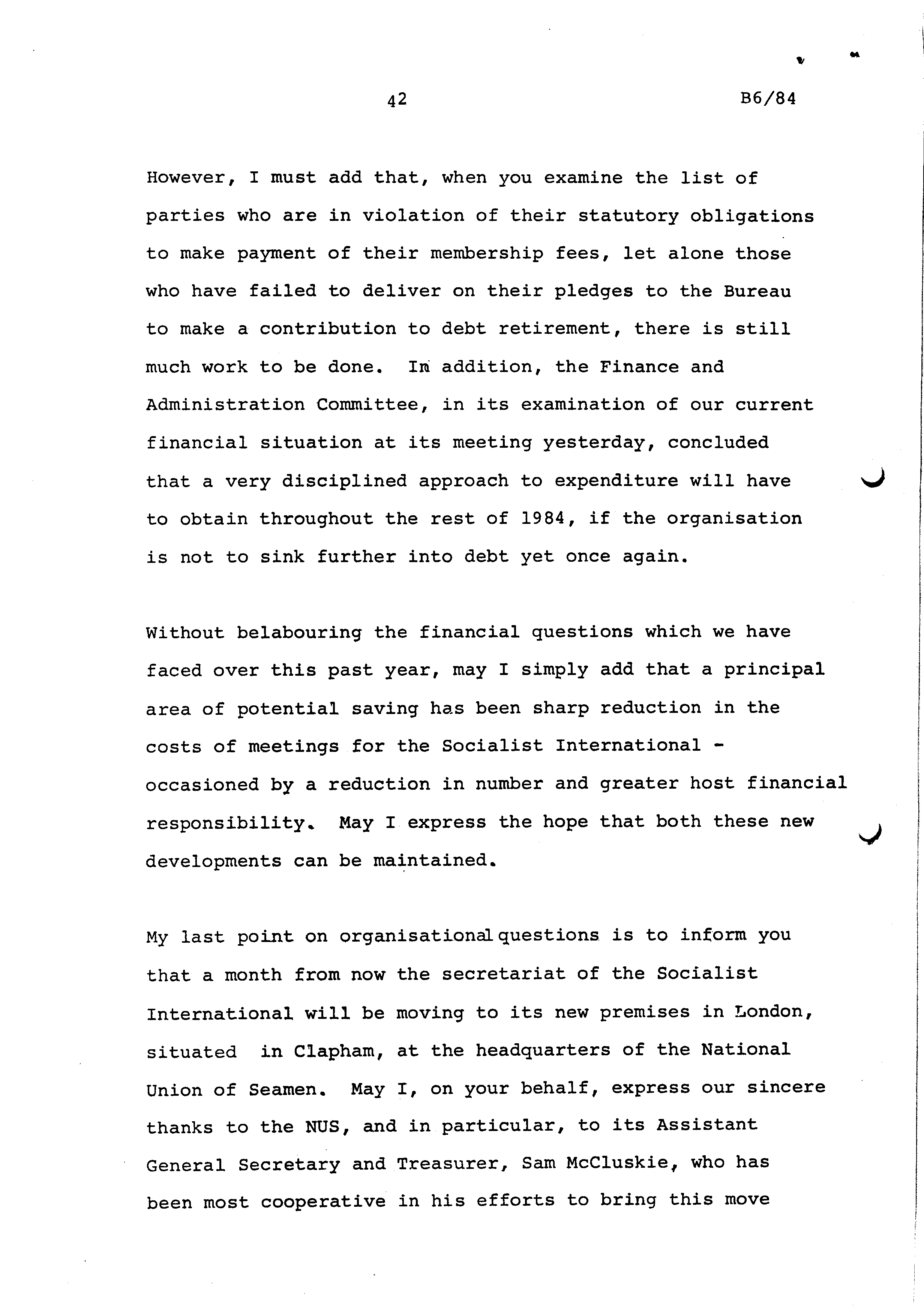 42

B6/84

However, I must add that, when you examine the list of parties who are in violation of their statutory obligations to make payment of their membership fees, let alone those who have failed to deliver on their pledges to the Bureau to make a contribution to debt retirement, there is still much work to be done. In addition, the Finance and Administration Committee, in its examination of our current financial situation at its meeting yesterday, concluded that a very disciplined approach to expenditure will have to obtain throughout the rest of 1984, if the organisation is not to sink further into debt yet once again.

Without belabouring the financial questions which we have faced over this past year, may I simply add that a principal area of potential saving has been sharp reduction in the costs of meetings for the Socialist International - occasioned by a reduction in number and greater host financial responsibility. May I express the hope that both these new developments can be maintained.

My last point on organisational questions is to inform you that a month from now the secretariat of the Socialist International will be moving to its new premises in London, situated in Clapham, at the headquarters of the National Union of Seamen. May I, on your behalf, express our sincere thanks to the NUS, and in particular, to its Assistant General Secretary and Treasurer, Sam McCluskie, who has been most cooperative in his efforts to bring this move